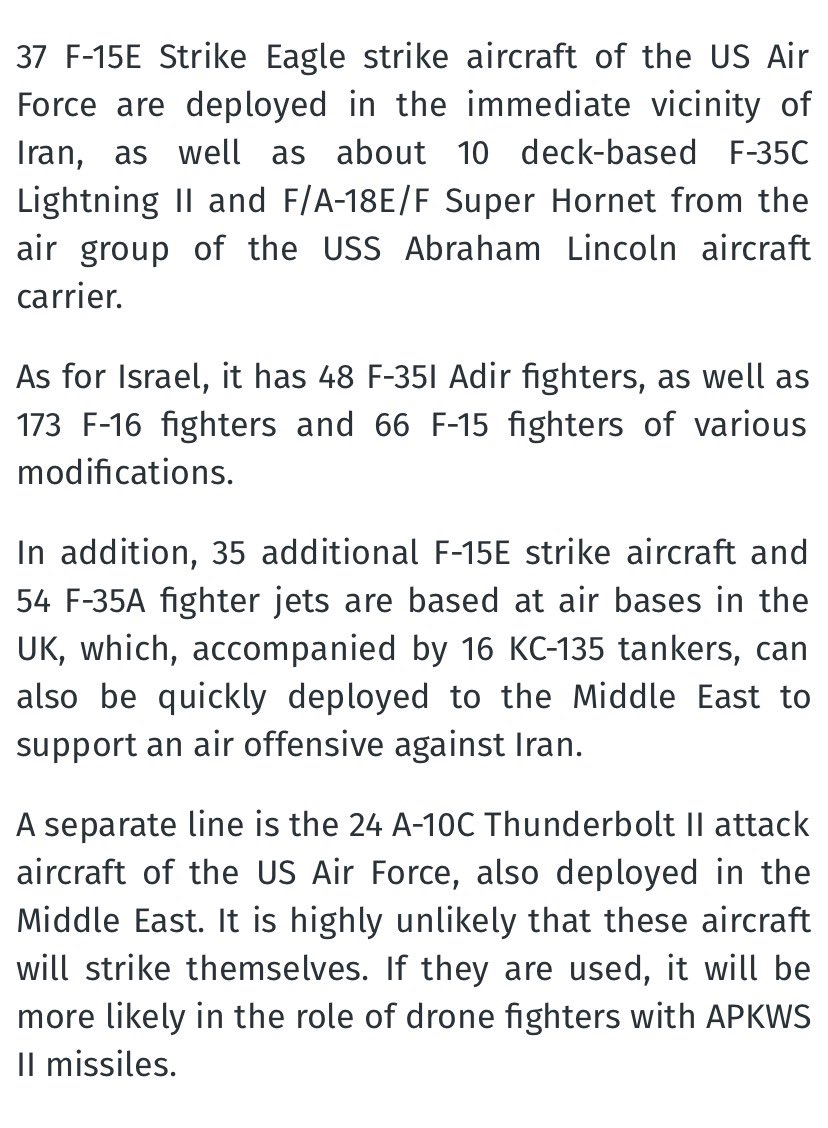 37 F-15E Strike Eagle strike aircraft of the US Air Force are deployed in the immediate vicinity of Iran, as well as about 10 deck-based F-35C Lightning II and F/A-18E/F Super Hornet from the air group of the USS Abraham Lincoln aircraft carrier.

As for Israel, it has 48 F-35I Adir fighters, as well as 173 F-16 fighters and 66 F-15 fighters of various modifications.

In addition, 35 additional F-15E strike aircraft and 54 F-35A fighter jets are based at air bases in the UK, which, accompanied by 16 KC-135 tankers, can also be quickly deployed to the Middle East to support an air offensive against Iran.

A separate line is the 24 A-10C Thunderbolt II attack aircraft of the US Air Force, also deployed in the Middle East. It is highly unlikely that these aircraft will strike themselves. If they are used, it will be more likely in the role of drone fighters with APKWS II missiles.